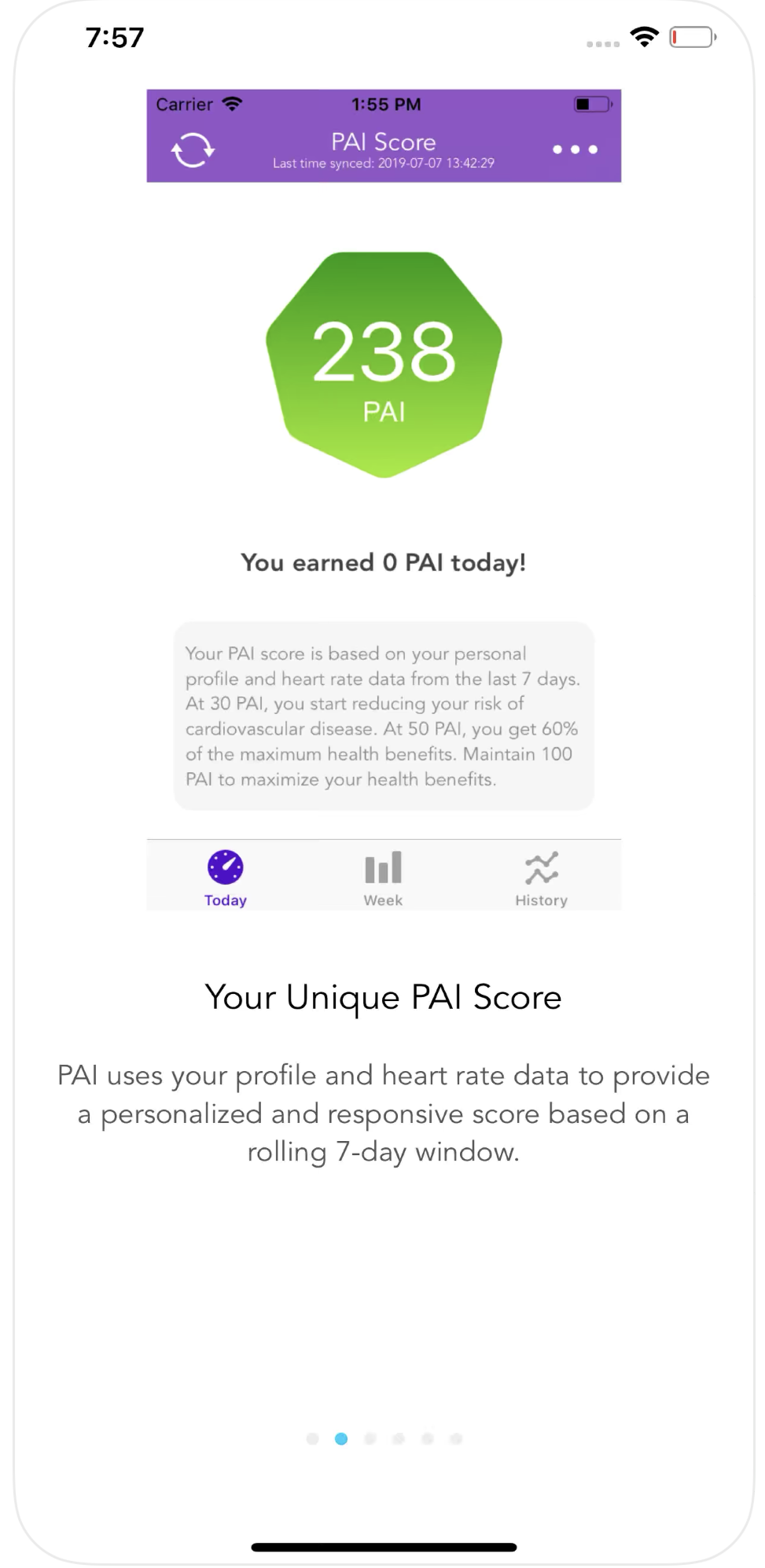 7:57

Carrier 1:55 PM

PAI Score
Last time synced: 2019-07-07 13:42:29

238
PAI

You earned 0 PAI today!

Your PAI score is based on your personal profile and heart rate data from the last 7 days. At 30 PAI, you start reducing your risk of cardiovascular disease. At 50 PAI, you get 60% of the maximum health benefits. Maintain 100 PAI to maximize your health benefits.

Today Week History

Your Unique PAI Score

PAI uses your profile and heart rate data to provide a personalized and responsive score based on a rolling 7-day window.